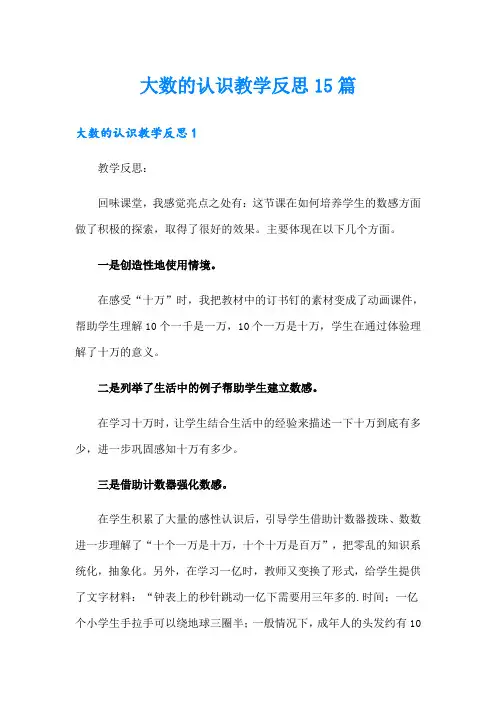 大数的认识教学反思15篇

大数的认识教学反思1

教学反思:

回味课堂，我感觉亮点之处有：这节课在如何培养学生的数感方面做了积极的探索，取得了很好的效果。主要体现在以下几个方面。

一是创造性地使用情境。

在感受“十万”时，我把教材中的订书钉的素材变成了动画课件，帮助学生理解10个一千是一万，10个一万是十万，学生在通过体验理解了十万的意义。

二是列举了生活中的例子帮助学生建立数感。

在学习十万时，让学生结合生活中的经验来描述一下十万到底有多少，进一步巩固感知十万有多少。

三是借助计数器强化数感。

在学生积累了大量的感性认识后，引导学生借助计数器拨珠、数数进一步理解了“十个一万是十万，十个十万是百万”，把零乱的知识系统化，抽象化。另外，在学习一亿时，教师又变换了形式，给学生提供了文字材料：“钟表上的秒针跳动一亿下需要用三年多的.时间；一亿个小学生手拉手可以绕地球三圈半；一般情况下，成年人的头发约有10